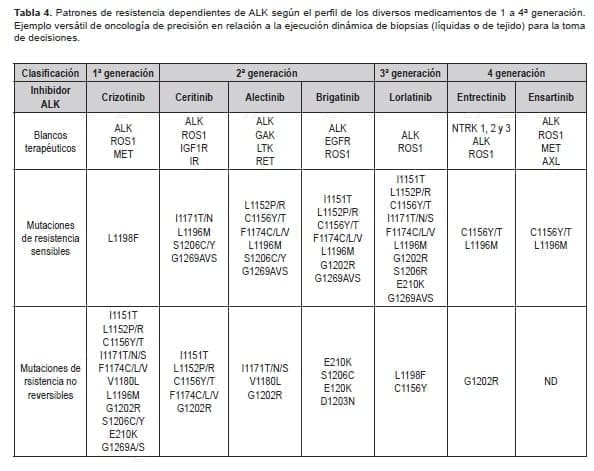 **Tabla 4.** Patrones de resistencia dependientes de ALK según el perfil de los diversos medicamentos de 1 a 4ª generación. Ejemplo versátil de oncología de precisión en relación a la ejecución dinámica de biopsias (líquidas o de tejido) para la toma de decisiones.

| Clasificación | 1ª generación | 2ª generación | | | 3ª generación | 4 generación | |
|---|---|---|---|---|---|---|---|
| Inhibidor ALK | Crizotinib | Ceritinib | Alectinib | Brigatinib | Lorlatinib | Entrectinib | Ensartinib |
| Blancos terapéuticos | ALK ROS1 MET | ALK ROS1 IGF1R IR | ALK GAK LTK RET | ALK EGFR ROS1 | ALK ROS1 | NTRK 1, 2 y 3 ALK ROS1 | ALK ROS1 MET AXL |
| Mutaciones de resistencia sensibles | L1198F | I1171T/N L1196M S1206C/Y G1269AVS | L1152P/R C1156Y/T F1174C/L/V L1196M S1206C/Y G1269AVS | I1151T L1152P/R C1156Y/T F1174C/L/V L1196M G1202R G1269AVS | I1151T L1152P/R C1156Y/T I1171T/N/S F1174C/L/V L1196M G1202R S1206R E210K G1269AVS | C1156Y/T L1196M | C1156Y/T L1196M |
| Mutaciones de rsistencia no reversibles | I1151T L1152P/R C1156Y/T I1171T/N/S F1174C/L/V V1180L L1196M G1202R S1206C/Y E210K G1269A/S | I1151T L1152P/R C1156Y/T F1174C/L/V G1202R | I1171T/N/S V1180L G1202R | E210K S1206C E120K D1203N | L1198F C1156Y | G1202R | ND |